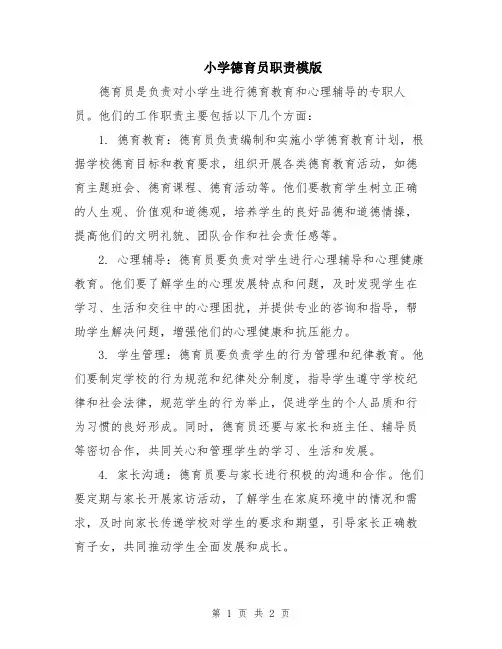 小学德育员职责模版

德育员是负责对小学生进行德育教育和心理辅导的专职人员。他们的工作职责主要包括以下几个方面：

1. 德育教育：德育员负责编制和实施小学德育教育计划，根据学校德育目标和教育要求，组织开展各类德育教育活动，如德育主题班会、德育课程、德育活动等。他们要教育学生树立正确的人生观、价值观和道德观，培养学生的良好品德和道德情操，提高他们的文明礼貌、团队合作和社会责任感等。

2. 心理辅导：德育员要负责对学生进行心理辅导和心理健康教育。他们要了解学生的心理发展特点和问题，及时发现学生在学习、生活和交往中的心理困扰，并提供专业的咨询和指导，帮助学生解决问题，增强他们的心理健康和抗压能力。

3. 学生管理：德育员要负责学生的行为管理和纪律教育。他们要制定学校的行为规范和纪律处分制度，指导学生遵守学校纪律和社会法律，规范学生的行为举止，促进学生的个人品质和行为习惯的良好形成。同时，德育员还要与家长和班主任、辅导员等密切合作，共同关心和管理学生的学习、生活和发展。

4. 家长沟通：德育员要与家长进行积极的沟通和合作。他们要定期与家长开展家访活动，了解学生在家庭环境中的情况和需求，及时向家长传递学校对学生的要求和期望，引导家长正确教育子女，共同推动学生全面发展和成长。

第 1 页 共 2 页